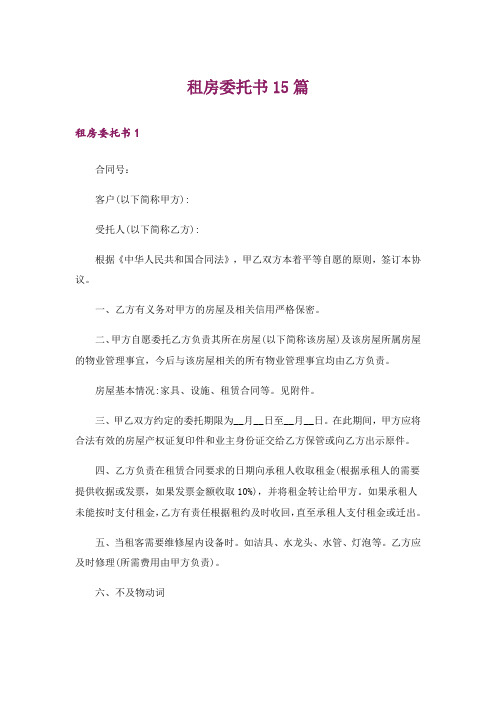 租房委托书 15 篇

租房委托书 1

合同号:

客户(以下简称甲方):

受托人(以下简称乙方):

根据《中华人民共和国合同法》，甲乙双方本着平等自愿的原则，签订本协议。

一、乙方有义务对甲方的房屋及相关信用严格保密。

二、甲方自愿委托乙方负责其所在房屋(以下简称该房屋)及该房屋所属房屋的物业管理事宜，今后与该房屋相关的所有物业管理事宜均由乙方负责。

房屋基本情况:家具、设施、租赁合同等。见附件。

三、甲乙双方约定的委托期限为__月__日至__月__日。在此期间，甲方应将合法有效的房屋产权证复印件和业主身份证交给乙方保管或向乙方出示原件。

四、乙方负责在租赁合同要求的日期向承租人收取租金(根据承租人的需要提供收据或发票，如果发票金额收取 10%)，并将租金转让给甲方。如果承租人未能按时支付租金，乙方有责任根据租约及时收回，直至承租人支付租金或迁出。

五、当租客需要维修屋内设备时。如洁具、水龙头、水管、灯泡等。乙方应及时修理(所需费用由甲方负责)。

六、不及物动词